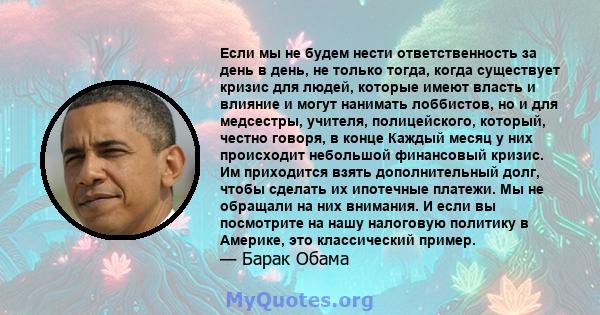 Если мы не будем нести ответственность за день в день, не только тогда, когда существует кризис для людей, которые имеют власть и влияние и могут нанимать лоббистов, но и для медсестры, учителя, полицейского, который, честно говоря, в конце Каждый месяц у них происходит небольшой финансовый кризис. Им приходится взять дополнительный долг, чтобы сделать их ипотечные платежи. Мы не обращали на них внимания. И если вы посмотрите на нашу налоговую политику в Америке, это классический пример.
— Барак Обама

MyQuotes.org